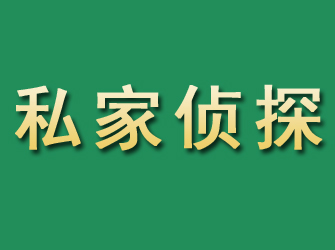 私家侦探